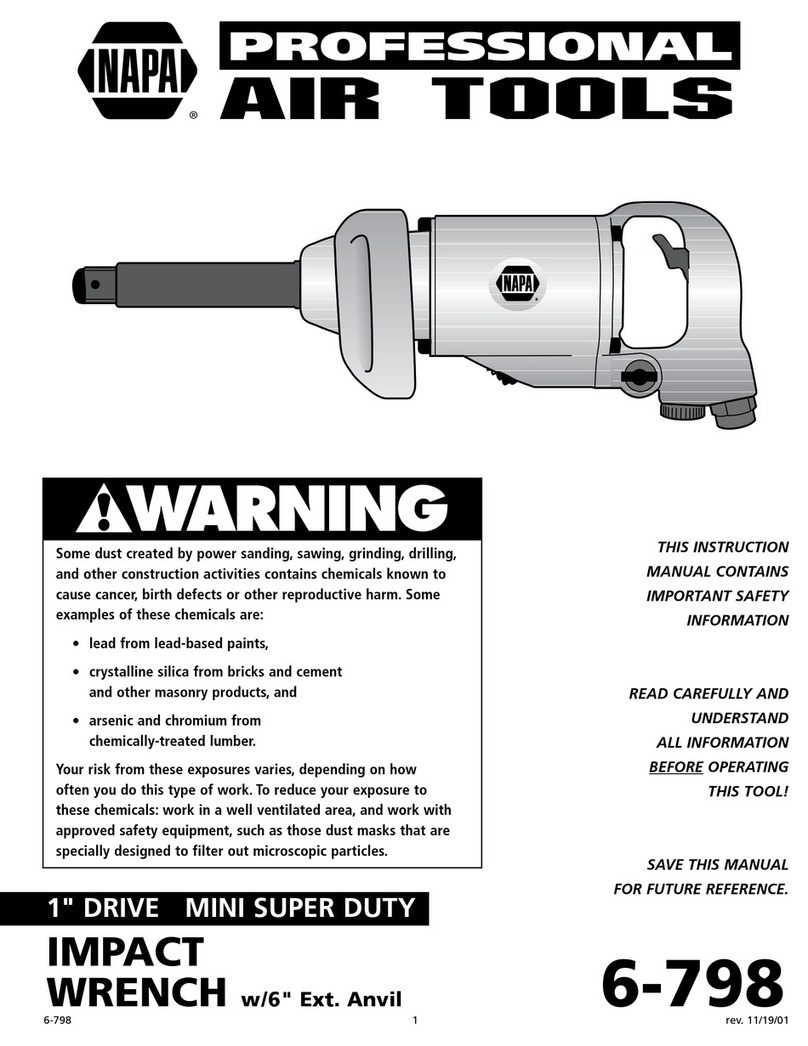 NAPA®

PROFESSIONAL AIR TOOLS

NAPA

WARNING

Some dust created by power sanding, sawing, grinding, drilling, and other construction activities contains chemicals known to cause cancer, birth defects or other reproductive harm. Some examples of these chemicals are:

• lead from lead-based paints,

• crystalline silica from bricks and cement and other masonry products, and

• arsenic and chromium from chemically-treated lumber.

Your risk from these exposures varies, depending on how often you do this type of work. To reduce your exposure to these chemicals: work in a well ventilated area, and work with approved safety equipment, such as those dust masks that are specially designed to filter out microscopic particles.

THIS INSTRUCTION MANUAL CONTAINS IMPORTANT SAFETY INFORMATION

READ CAREFULLY AND UNDERSTAND ALL INFORMATION BEFORE OPERATING THIS TOOL!

SAVE THIS MANUAL FOR FUTURE REFERENCE.

1" DRIVE MINI SUPER DUTY

IMPACT WRENCH w/6" Ext. Anvil

6-798

6-798 1 rev. 11/19/01